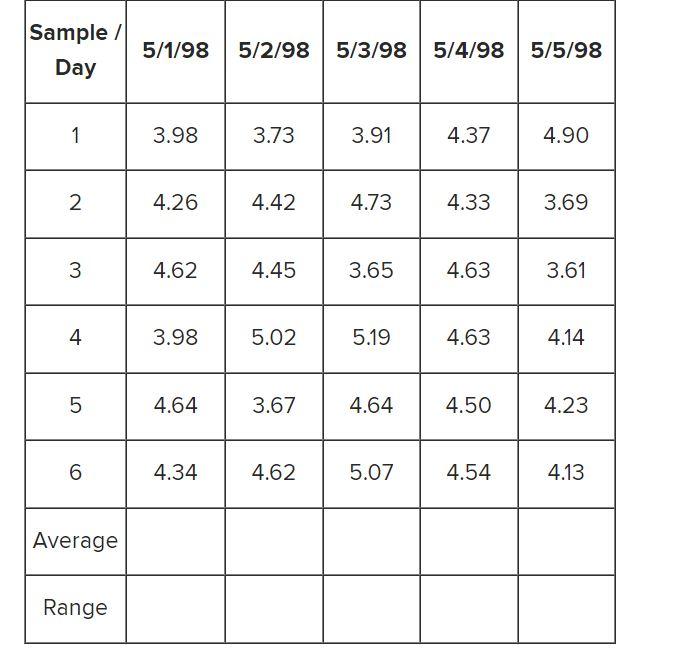 | Sample / Day | 5/1/98 | 5/2/98 | 5/3/98 | 5/4/98 | 5/5/98 |
|---|---|---|---|---|---|
| 1 | 3.98 | 3.73 | 3.91 | 4.37 | 4.90 |
| 2 | 4.26 | 4.42 | 4.73 | 4.33 | 3.69 |
| 3 | 4.62 | 4.45 | 3.65 | 4.63 | 3.61 |
| 4 | 3.98 | 5.02 | 5.19 | 4.63 | 4.14 |
| 5 | 4.64 | 3.67 | 4.64 | 4.50 | 4.23 |
| 6 | 4.34 | 4.62 | 5.07 | 4.54 | 4.13 |
| Average | | | | | |
| Range | | | | | |